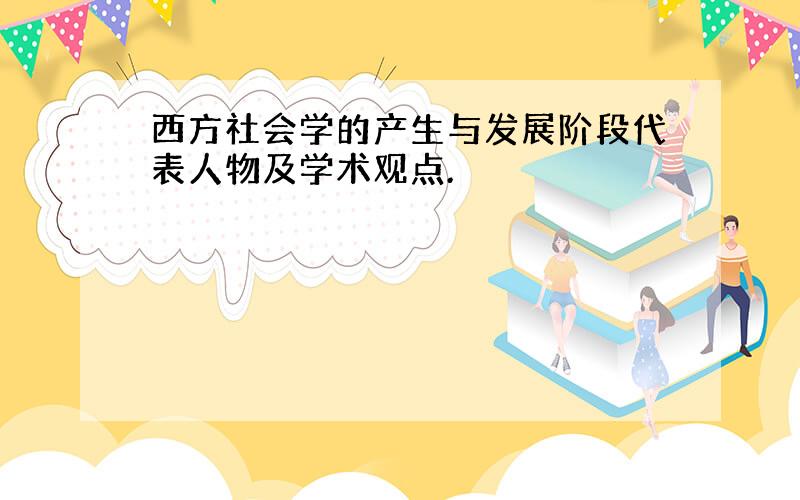 西方社会学的产生与发展阶段代表人物及学术观点.